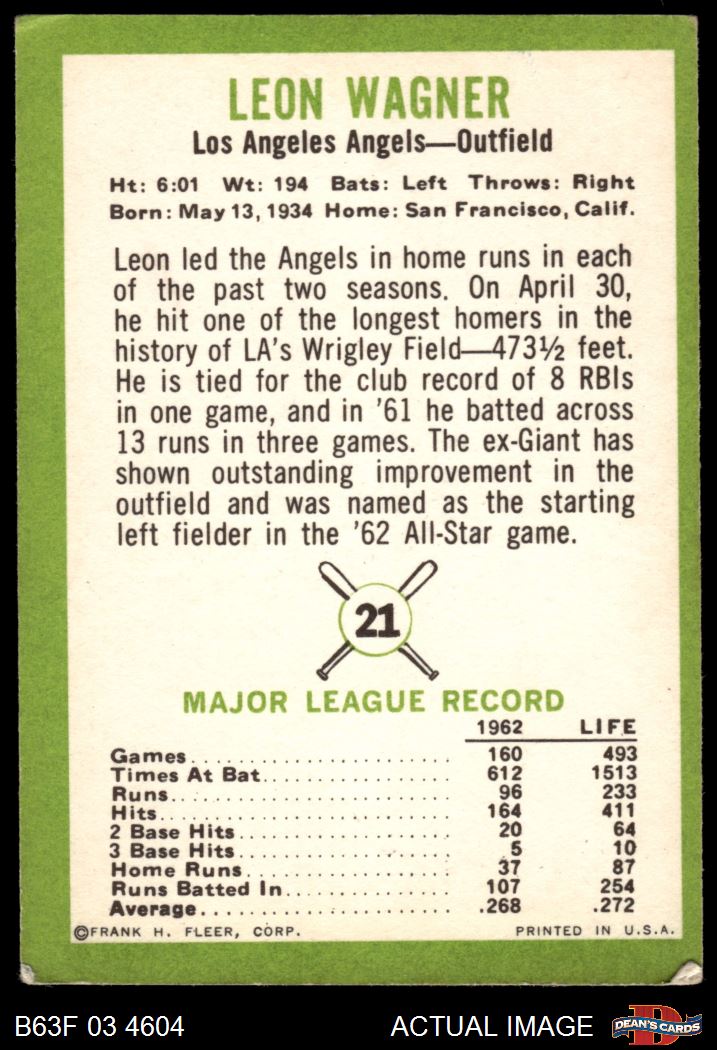 LEON WAGNER

Los Angeles Angels—Outfield

Ht: 6:01 Wt: 194 Bats: Left Throws: Right
Born: May 13, 1934 Home: San Francisco, Calif.

Leon led the Angels in home runs in each of the past two seasons. On April 30, he hit one of the longest homers in the history of LA's Wrigley Field—473½ feet. He is tied for the club record of 8 RBIs in one game, and in '61 he batted across 13 runs in three games. The ex-Giant has shown outstanding improvement in the outfield and was named as the starting left fielder in the '62 All-Star game.

21

MAJOR LEAGUE RECORD

|  | 1962 | LIFE |
|---|---|---|
| Games | 160 | 493 |
| Times At Bat | 612 | 1513 |
| Runs | 96 | 233 |
| Hits | 164 | 411 |
| 2 Base Hits | 20 | 64 |
| 3 Base Hits | 5 | 10 |
| Home Runs | 37 | 87 |
| Runs Batted In | 107 | 254 |
| Average | .268 | .272 |

©FRANK H. FLEER, CORP.

PRINTED IN U.S.A.

B63F 03 4604

ACTUAL IMAGE

DEAN'S CARDS